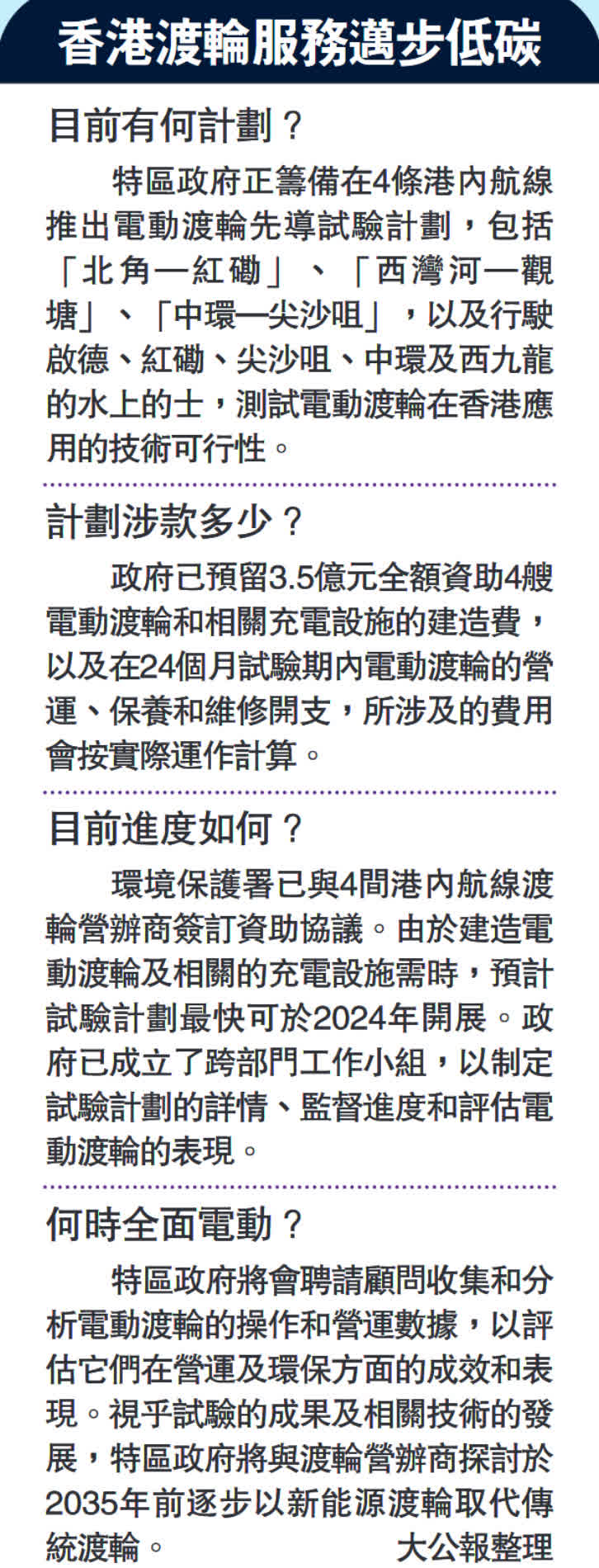 香港渡輪服務邁步低碳

目前有何計劃？

特區政府正籌備在4條港內航線推出電動渡輪先導試驗計劃，包括「北角—紅磡」、「西灣河—觀塘」、「中環—尖沙咀」，以及行駛啟德、紅磡、尖沙咀、中環及西九龍的水上的士，測試電動渡輪在香港應用的技術可行性。

計劃涉款多少？

政府已預留3.5億元全額資助4艘電動渡輪和相關充電設施的建造費，以及在24個月試驗期內電動渡輪的營運、保養和維修開支，所涉及的費用會按實際運作計算。

目前進度如何？

環境保護署已與4間港內航線渡輪營辦商簽訂資助協議。由於建造電動渡輪及相關的充電設施需時，預計試驗計劃最快可於2024年開展。政府已成立了跨部門工作小組，以制定試驗計劃的詳情、監督進度和評估電動渡輪的表現。

何時全面電動？

特區政府將會聘請顧問收集和分析電動渡輪的操作和營運數據，以評估它們在營運及環保方面的成效和表現。視乎試驗的成果及相關技術的發展，特區政府將與渡輪營辦商探討於2035年前逐步以新能源渡輪取代傳統渡輪。 大公報整理